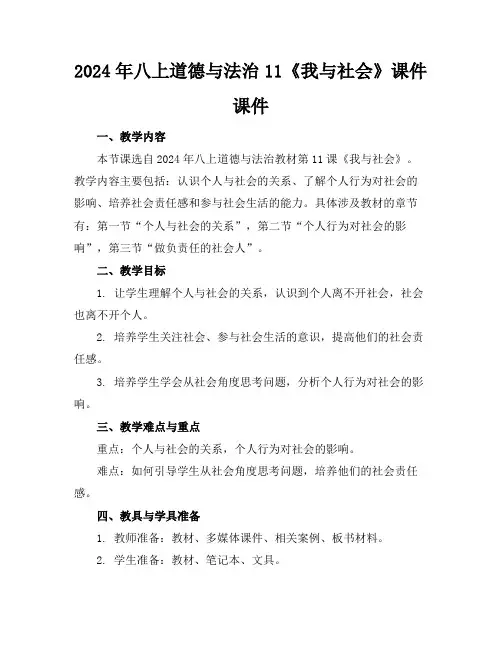 2024年八上道德与法治11《我与社会》课件课件

一、教学内容

本节课选自2024年八上道德与法治教材第11课《我与社会》。教学内容主要包括：认识个人与社会的关系、了解个人行为对社会的影响、培养社会责任感和参与社会生活的能力。具体涉及教材的章节有：第一节“个人与社会的关系”，第二节“个人行为对社会的影响”，第三节“做负责任的社会人”。

二、教学目标

1. 让学生理解个人与社会的关系，认识到个人离不开社会，社会也离不开个人。

2. 培养学生关注社会、参与社会生活的意识，提高他们的社会责任感。

3. 培养学生学会从社会角度思考问题，分析个人行为对社会的影响。

三、教学难点与重点

重点：个人与社会的关系，个人行为对社会的影响。

难点：如何引导学生从社会角度思考问题，培养他们的社会责任感。

四、教具与学具准备

1. 教师准备：教材、多媒体课件、相关案例、板书材料。

2. 学生准备：教材、笔记本、文具。